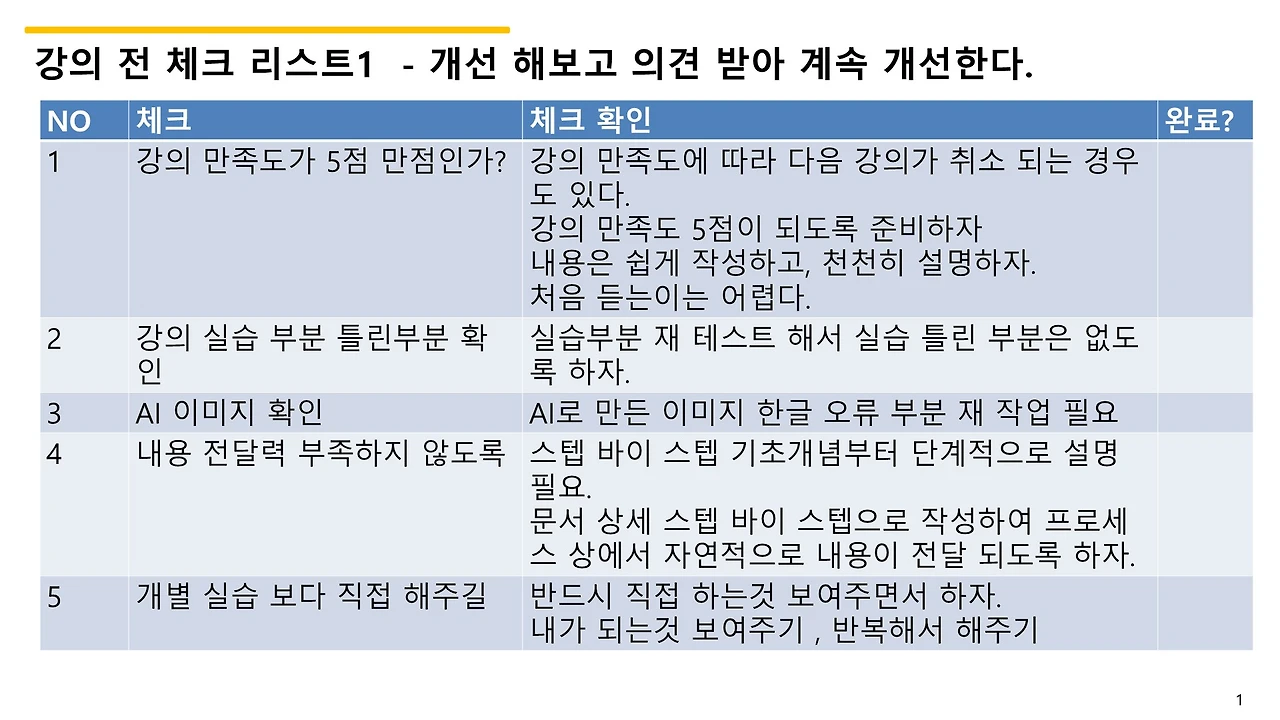 강의 전 체크 리스트1 - 개선 해보고 의견 받아 계속 개선한다.

| NO | 체크 | 체크 확인 | 완료? |
|---|---|---|---|
| 1 | 강의 만족도가 5점 만점인가? | 강의 만족도에 따라 다음 강의가 취소 되는 경우도 있다. 강의 만족도 5점이 되도록 준비하자 내용은 쉽게 작성하고, 천천히 설명하자. 처음 듣는이는 어렵다. | |
| 2 | 강의 실습 부분 틀린부분 확인 | 실습부분 재 테스트 해서 실습 틀린 부분은 없도록 하자. | |
| 3 | AI 이미지 확인 | AI로 만든 이미지 한글 오류 부분 재 작업 필요 | |
| 4 | 내용 전달력 부족하지 않도록 | 스텝 바이 스텝 기초개념부터 단계적으로 설명 필요. 문서 상세 스텝 바이 스텝으로 작성하여 프로세스 상에서 자연적으로 내용이 전달 되도록 하자. | |
| 5 | 개별 실습 보다 직접 해주길 | 반드시 직접 하는것 보여주면서 하자. 내가 되는것 보여주기 , 반복해서 해주기 | |

1